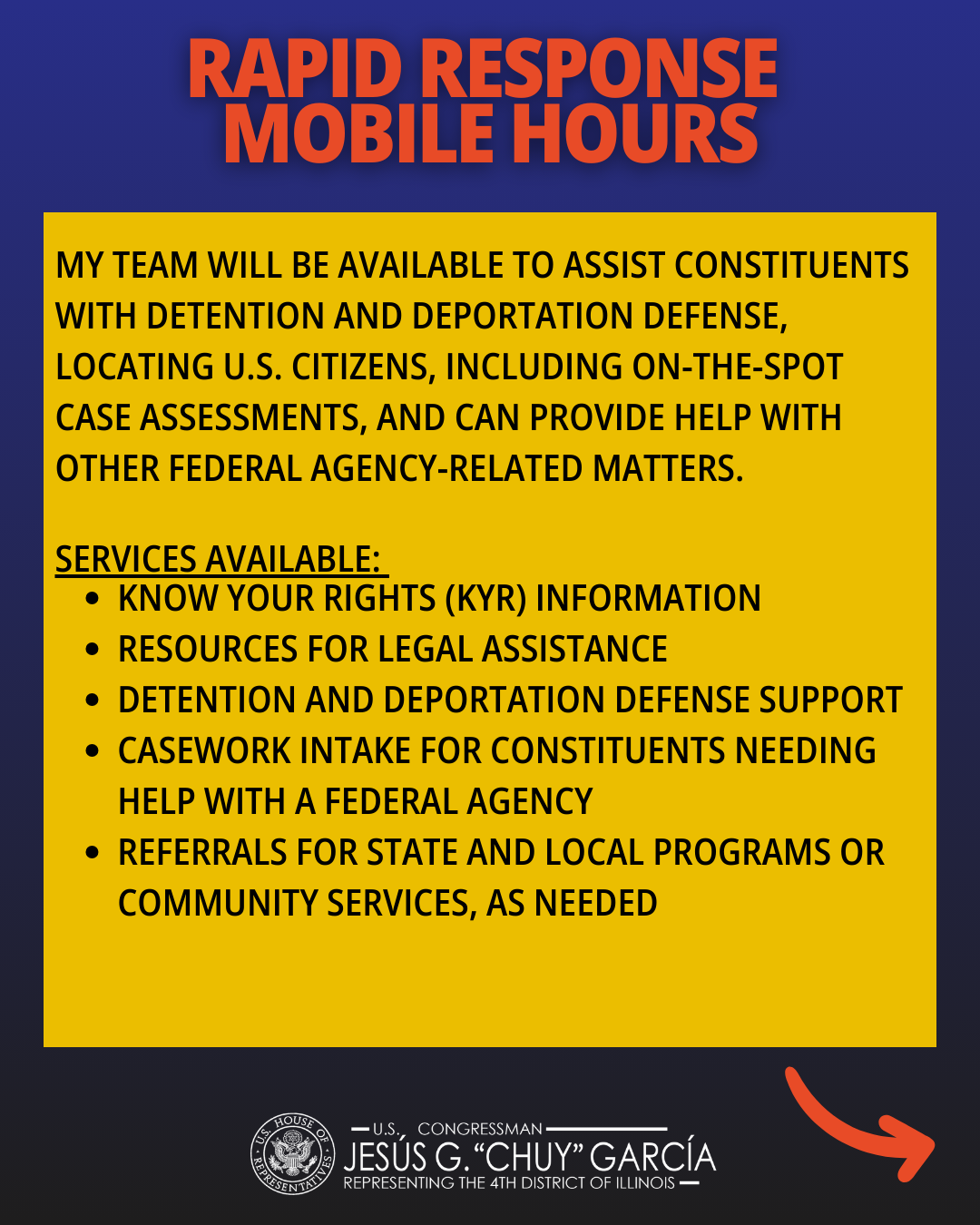 RAPID RESPONSE
MOBILE HOURS

MY TEAM WILL BE AVAILABLE TO ASSIST CONSTITUENTS WITH DETENTION AND DEPORTATION DEFENSE, LOCATING U.S. CITIZENS, INCLUDING ON-THE-SPOT CASE ASSESSMENTS, AND CAN PROVIDE HELP WITH OTHER FEDERAL AGENCY-RELATED MATTERS.

SERVICES AVAILABLE:
• KNOW YOUR RIGHTS (KYR) INFORMATION
• RESOURCES FOR LEGAL ASSISTANCE
• DETENTION AND DEPORTATION DEFENSE SUPPORT
• CASEWORK INTAKE FOR CONSTITUENTS NEEDING HELP WITH A FEDERAL AGENCY
• REFERRALS FOR STATE AND LOCAL PROGRAMS OR COMMUNITY SERVICES, AS NEEDED

U.S. HOUSE OF REPRESENTATIVES
U.S. CONGRESSMAN
JESÚS G. "CHUY" GARCÍA
REPRESENTING THE 4TH DISTRICT OF ILLINOIS